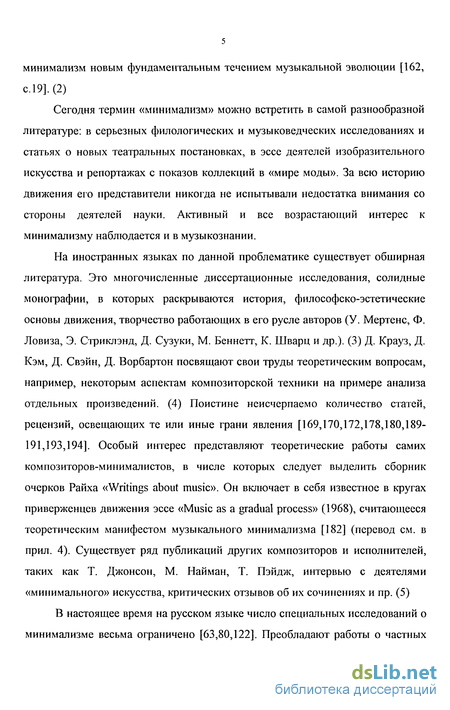 5

минимализм новым фундаментальным течением музыкальной эволюции [162, с.19]. (2)

Сегодня термин «минимализм» можно встретить в самой разнообразной литературе: в серьезных филологических и музыковедческих исследованиях и статьях о новых театральных постановках, в эссе деятелей изобразительного искусства и репортажах с показов коллекций в «мире моды». За всю историю движения его представители никогда не испытывали недостатка внимания со стороны деятелей науки. Активный и все возрастающий интерес к минимализму наблюдается и в музыкознании.

На иностранных языках по данной проблематике существует обширная литература. Это многочисленные диссертационные исследования, солидные монографии, в которых раскрываются история, философско-эстетические основы движения, творчество работающих в его русле авторов (У. Мертенс, Ф. Ловиза, Э. Стриклэнд, Д. Сузуки, М. Беннетт, К. Шварц и др.). (3) Д. Крауз, Д. Кэм, Д. Свэйн, Д. Ворбартон посвящают свои труды теоретическим вопросам, например, некоторым аспектам композиторской техники на примере анализа отдельных произведений. (4) Поистине неисчерпаемо количество статей, рецензий, освещающих те или иные грани явления [169,170,172,178,180,189-191,193,194]. Особый интерес представляют теоретические работы самих композиторов-минималистов, в числе которых следует выделить сборник очерков Райха «Writings about music». Он включает в себя известное в кругах приверженцев движения эссе «Music as a gradual process» (1968), считающееся теоретическим манифестом музыкального минимализма [182] (перевод см. в прил. 4). Существует ряд публикаций других композиторов и исполнителей, таких как Т. Джонсон, М. Найман, Т. Пэйдж, интервью с деятелями «минимального» искусства, критических отзывов об их сочинениях и пр. (5)

В настоящее время на русском языке число специальных исследований о минимализме весьма ограничено [63,80,122]. Преобладают работы о частных

dsLib.net
библиотека диссертаций